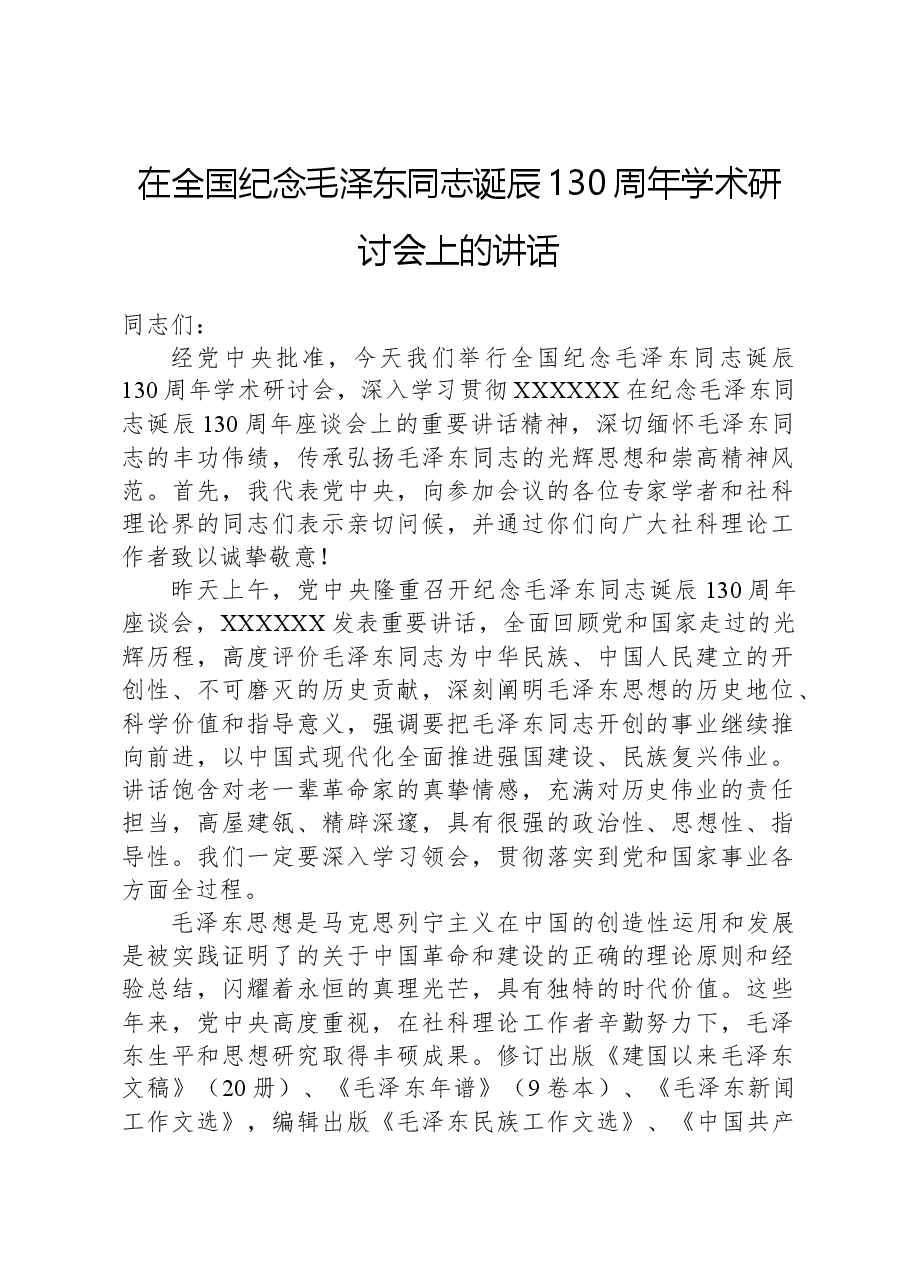 在全国纪念毛泽东同志诞辰130周年学术研讨会上的讲话

同志们：

经党中央批准，今天我们举行全国纪念毛泽东同志诞辰130周年学术研讨会，深入学习贯彻XXXXXX在纪念毛泽东同志诞辰130周年座谈会上的重要讲话精神，深切缅怀毛泽东同志的丰功伟绩，传承弘扬毛泽东同志的光辉思想和崇高精神风范。首先，我代表党中央，向参加会议的各位专家学者和社科理论界的同志们表示亲切问候，并通过你们向广大社科理论工作者致以诚挚敬意！

昨天上午，党中央隆重召开纪念毛泽东同志诞辰130周年座谈会，XXXXXX发表重要讲话，全面回顾党和国家走过的光辉历程，高度评价毛泽东同志为中华民族、中国人民建立的开创性、不可磨灭的历史贡献，深刻阐明毛泽东思想的历史地位、科学价值和指导意义，强调要把毛泽东同志开创的事业继续推向前进，以中国式现代化全面推进强国建设、民族复兴伟业。讲话饱含对老一辈革命家的真挚情感，充满对历史伟业的责任担当，高屋建瓴、精辟深邃，具有很强的政治性、思想性、指导性。我们一定要深入学习领会，贯彻落实到党和国家事业各方面全过程。

毛泽东思想是马克思列宁主义在中国的创造性运用和发展是被实践证明了的关于中国革命和建设的正确的理论原则和经验总结，闪耀着永恒的真理光芒，具有独特的时代价值。这些年来，党中央高度重视，在社科理论工作者辛勤努力下，毛泽东生平和思想研究取得丰硕成果。修订出版《建国以来毛泽东文稿》（20册）、《毛泽东年谱》（9卷本）、《毛泽东新闻工作文选》，编辑出版《毛泽东民族工作文选》、《中国共产